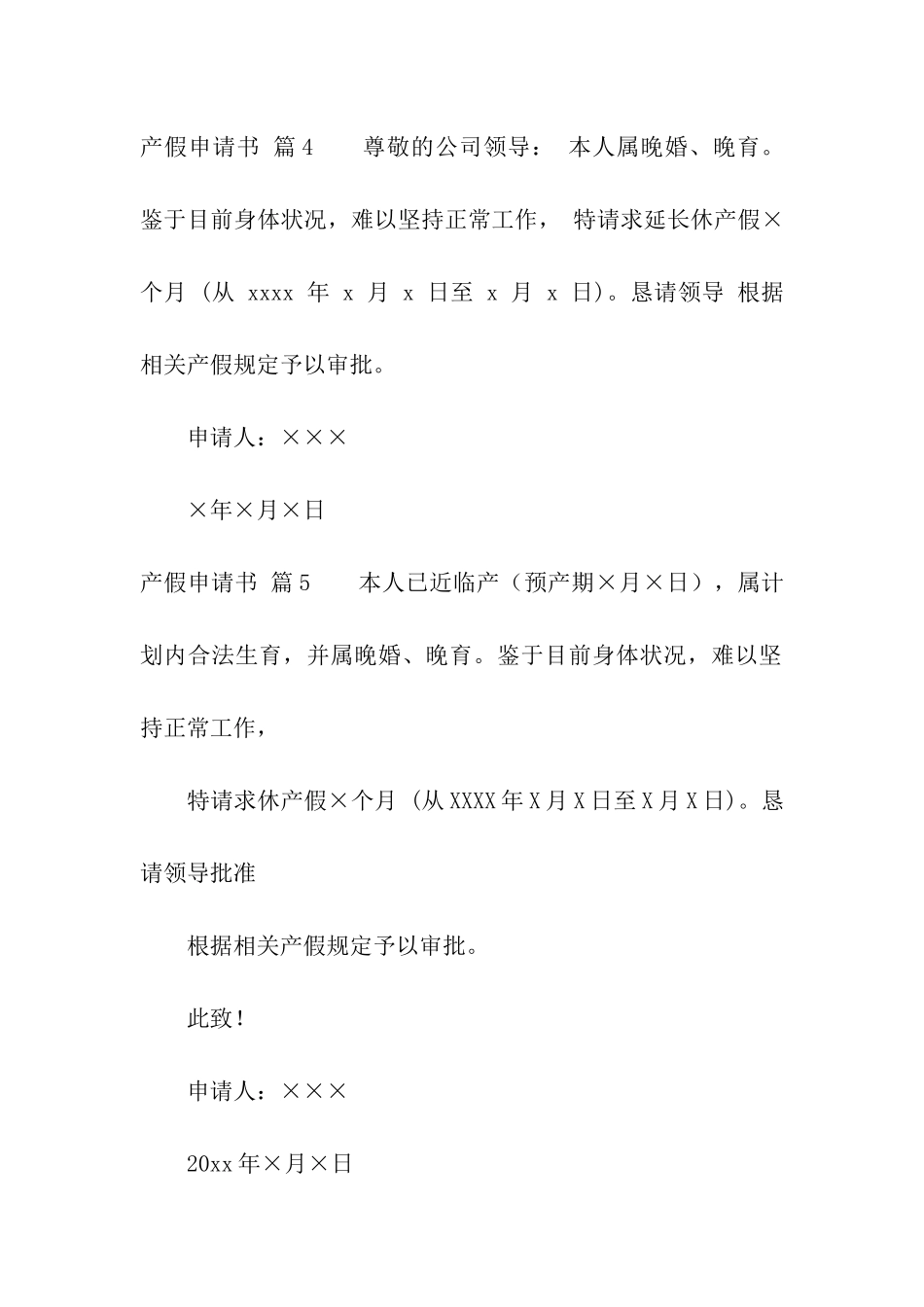 产假申请书 篇4　　尊敬的公司领导： 本人属晚婚、晚育。鉴于目前身体状况，难以坚持正常工作， 特请求延长休产假×个月 (从 xxxx 年 x 月 x 日至 x 月 x 日)。恳请领导 根据相关产假规定予以审批。

申请人：×××

×年×月×日

产假申请书 篇5　　本人已近临产（预产期×月×日），属计划内合法生育，并属晚婚、晚育。鉴于目前身体状况，难以坚持正常工作，

特请求休产假×个月 (从XXXX年X月X日至X月X日)。恳请领导批准

根据相关产假规定予以审批。

此致！

申请人：×××

20xx年×月×日